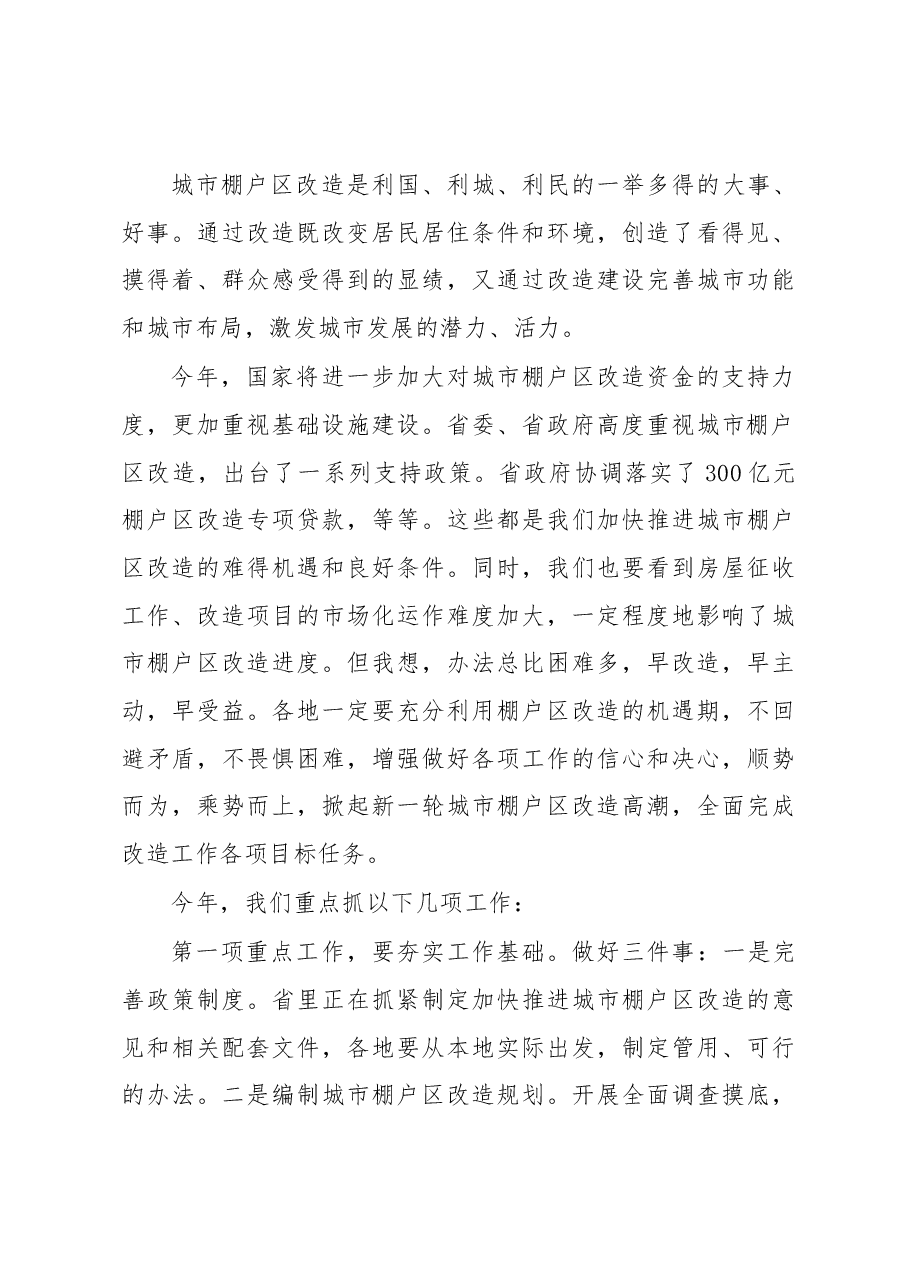 城市棚户区改造是利国、利城、利民的一举多得的大事、好事。通过改造既改变居民居住条件和环境，创造了看得见、摸得着、群众感受得到的显绩，又通过改造建设完善城市功能和城市布局，激发城市发展的潜力、活力。

今年，国家将进一步加大对城市棚户区改造资金的支持力度，更加重视基础设施建设。省委、省政府高度重视城市棚户区改造，出台了一系列支持政策。省政府协调落实了300亿元棚户区改造专项贷款，等等。这些都是我们加快推进城市棚户区改造的难得机遇和良好条件。同时，我们也要看到房屋征收工作、改造项目的市场化运作难度加大，一定程度地影响了城市棚户区改造进度。但我想，办法总比困难多，早改造，早主动，早受益。各地一定要充分利用棚户区改造的机遇期，不回避矛盾，不畏惧困难，增强做好各项工作的信心和决心，顺势而为，乘势而上，掀起新一轮城市棚户区改造高潮，全面完成改造工作各项目标任务。

今年，我们重点抓以下几项工作：

第一项重点工作，要夯实工作基础。做好三件事：一是完善政策制度。省里正在抓紧制定加快推进城市棚户区改造的意见和相关配套文件，各地要从本地实际出发，制定管用、可行的办法。二是编制城市棚户区改造规划。开展全面调查摸底，